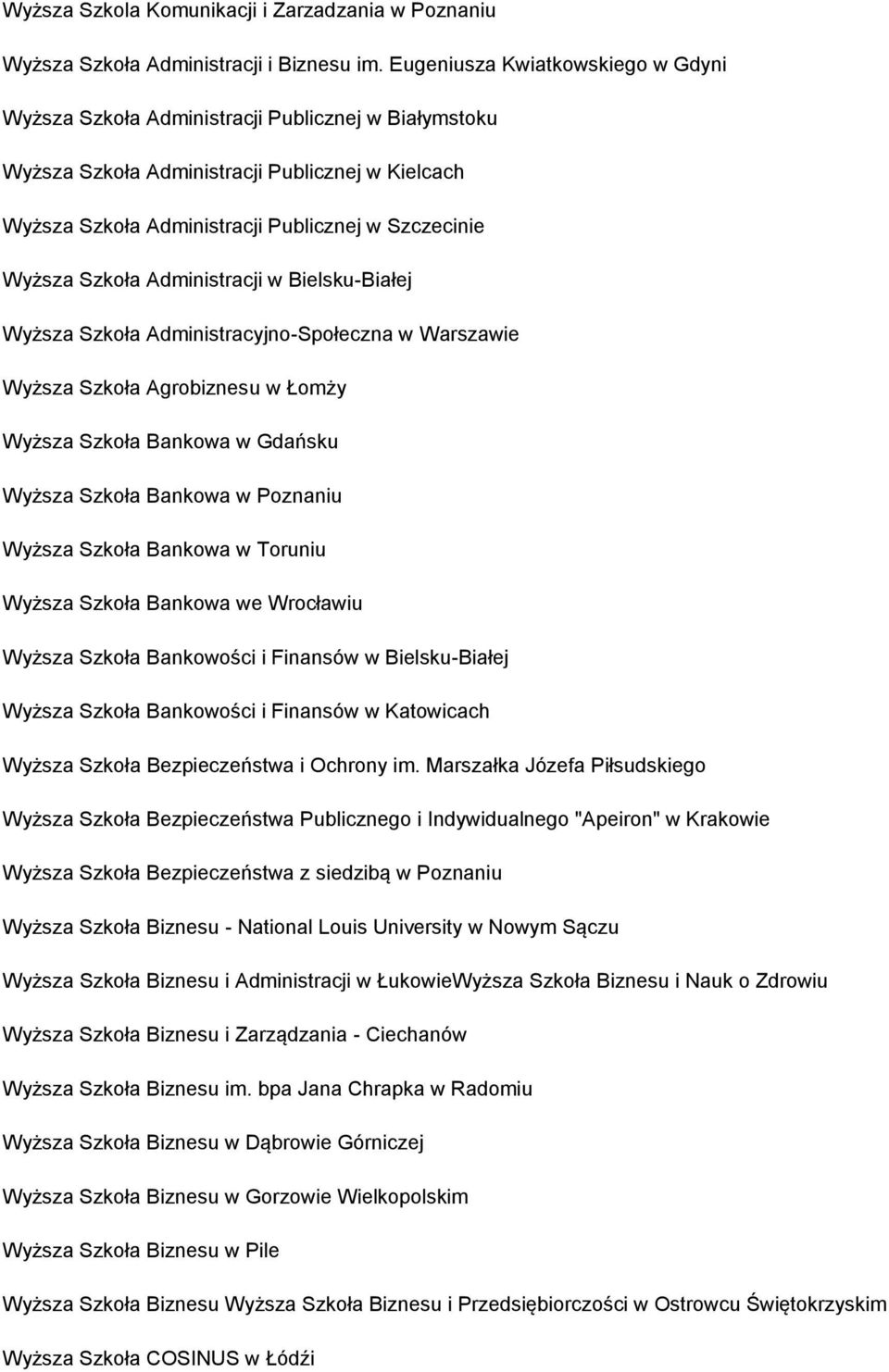 Wyższa Szkola Komunikacji i Zarzadzania w Poznaniu

Wyższa Szkoła Administracji i Biznesu im. Eugeniusza Kwiatkowskiego w Gdyni

Wyższa Szkoła Administracji Publicznej w Białymstoku

Wyższa Szkoła Administracji Publicznej w Kielcach

Wyższa Szkoła Administracji Publicznej w Szczecinie

Wyższa Szkoła Administracji w Bielsku-Białej

Wyższa Szkoła Administracyjno-Społeczna w Warszawie

Wyższa Szkoła Agrobiznesu w Łomży

Wyższa Szkoła Bankowa w Gdańsku

Wyższa Szkoła Bankowa w Poznaniu

Wyższa Szkoła Bankowa w Toruniu

Wyższa Szkoła Bankowa we Wrocławiu

Wyższa Szkoła Bankowości i Finansów w Bielsku-Białej

Wyższa Szkoła Bankowości i Finansów w Katowicach

Wyższa Szkoła Bezpieczeństwa i Ochrony im. Marszałka Józefa Piłsudskiego

Wyższa Szkoła Bezpieczeństwa Publicznego i Indywidualnego "Apeiron" w Krakowie

Wyższa Szkoła Bezpieczeństwa z siedzibą w Poznaniu

Wyższa Szkoła Biznesu - National Louis University w Nowym Sączu

Wyższa Szkoła Biznesu i Administracji w ŁukowieWyższa Szkoła Biznesu i Nauk o Zdrowiu

Wyższa Szkoła Biznesu i Zarządzania - Ciechanów

Wyższa Szkoła Biznesu im. bpa Jana Chrapka w Radomiu

Wyższa Szkoła Biznesu w Dąbrowie Górniczej

Wyższa Szkoła Biznesu w Gorzowie Wielkopolskim

Wyższa Szkoła Biznesu w Pile

Wyższa Szkoła Biznesu Wyższa Szkoła Biznesu i Przedsiębiorczości w Ostrowcu Świętokrzyskim

Wyższa Szkoła COSINUS w Łódźi